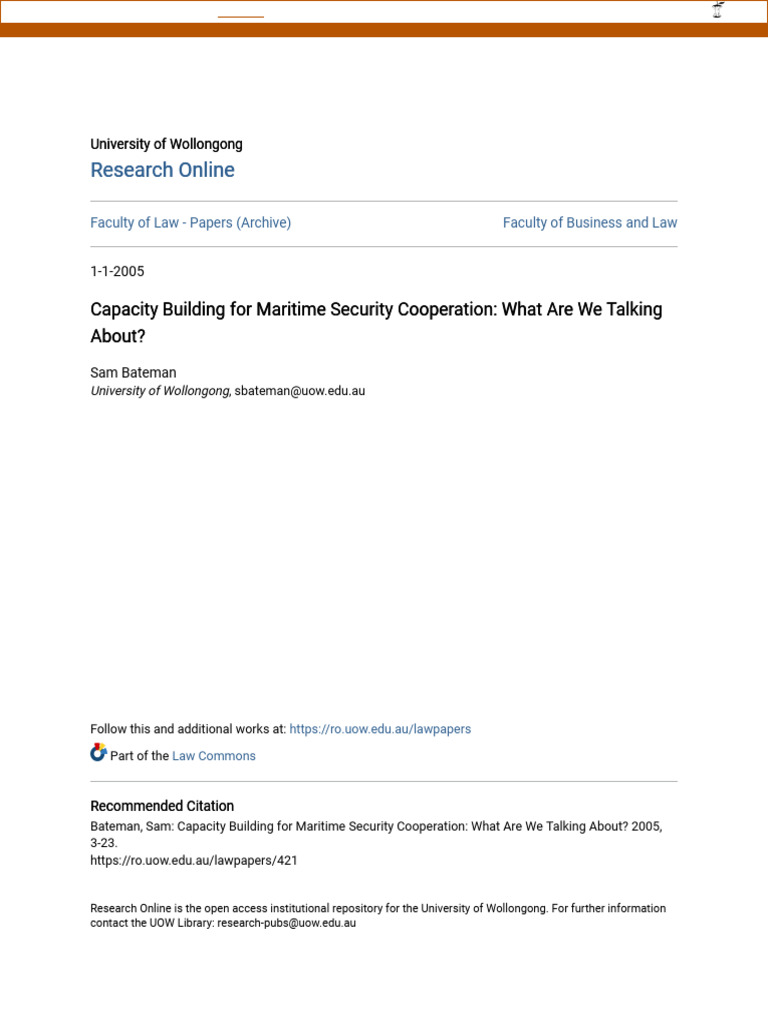 University of Wollongong
Research Online

Faculty of Law - Papers (Archive)

Faculty of Business and Law

1-1-2005

Capacity Building for Maritime Security Cooperation: What Are We Talking About?

Sam Bateman
University of Wollongong, sbateman@uow.edu.au

Follow this and additional works at: https://ro.uow.edu.au/lawpapers

Part of the Law Commons

Recommended Citation
Bateman, Sam: Capacity Building for Maritime Security Cooperation: What Are We Talking About? 2005, 3-23.
https://ro.uow.edu.au/lawpapers/421

Research Online is the open access institutional repository for the University of Wollongong. For further information contact the UOW Library: research-pubs@uow.edu.au